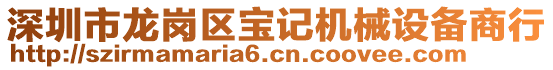 深圳市龙岗区宝记机械设备商行
http://szirmamaria6.cn.coovee.com